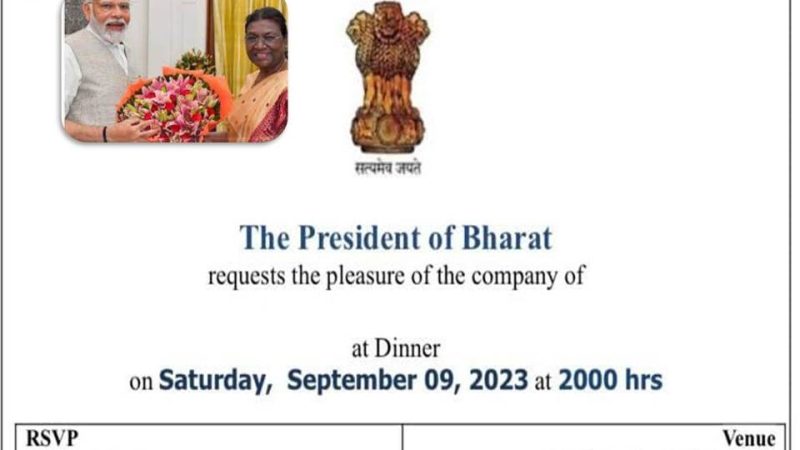 सत्यमेव जयते

The President of Bharat
requests the pleasure of the company of

at Dinner
on Saturday, September 09, 2023 at 2000 hrs

| RSVP | Venue |
|---|---|